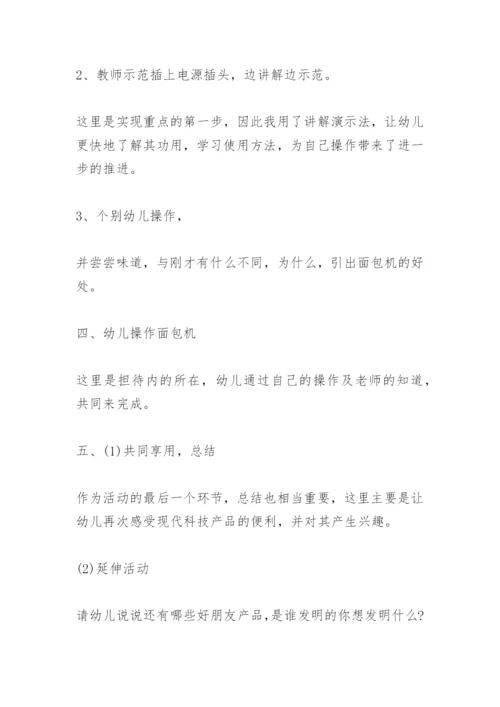 2、教师示范插上电源插头，边讲解边示范。

这里是实现重点的第一步，因此我用了讲解演示法，让幼儿更快地了解其功用，学习使用方法，为自己操作带来了进一步的推进。

3、个别幼儿操作，

并尝尝味道，与刚才有什么不同，为什么，引出面包机的好处。

四、幼儿操作面包机

这里是担待内的所在，幼儿通过自己的操作及老师的知道，共同来完成。

五、(1)共同享用，总结

作为活动的最后一个环节，总结也相当重要，这里主要是让幼儿再次感受现代科技产品的便利，并对其产生兴趣。

(2)延伸活动

请幼儿说说还有哪些好朋友产品,是谁发明的你想发明什么?